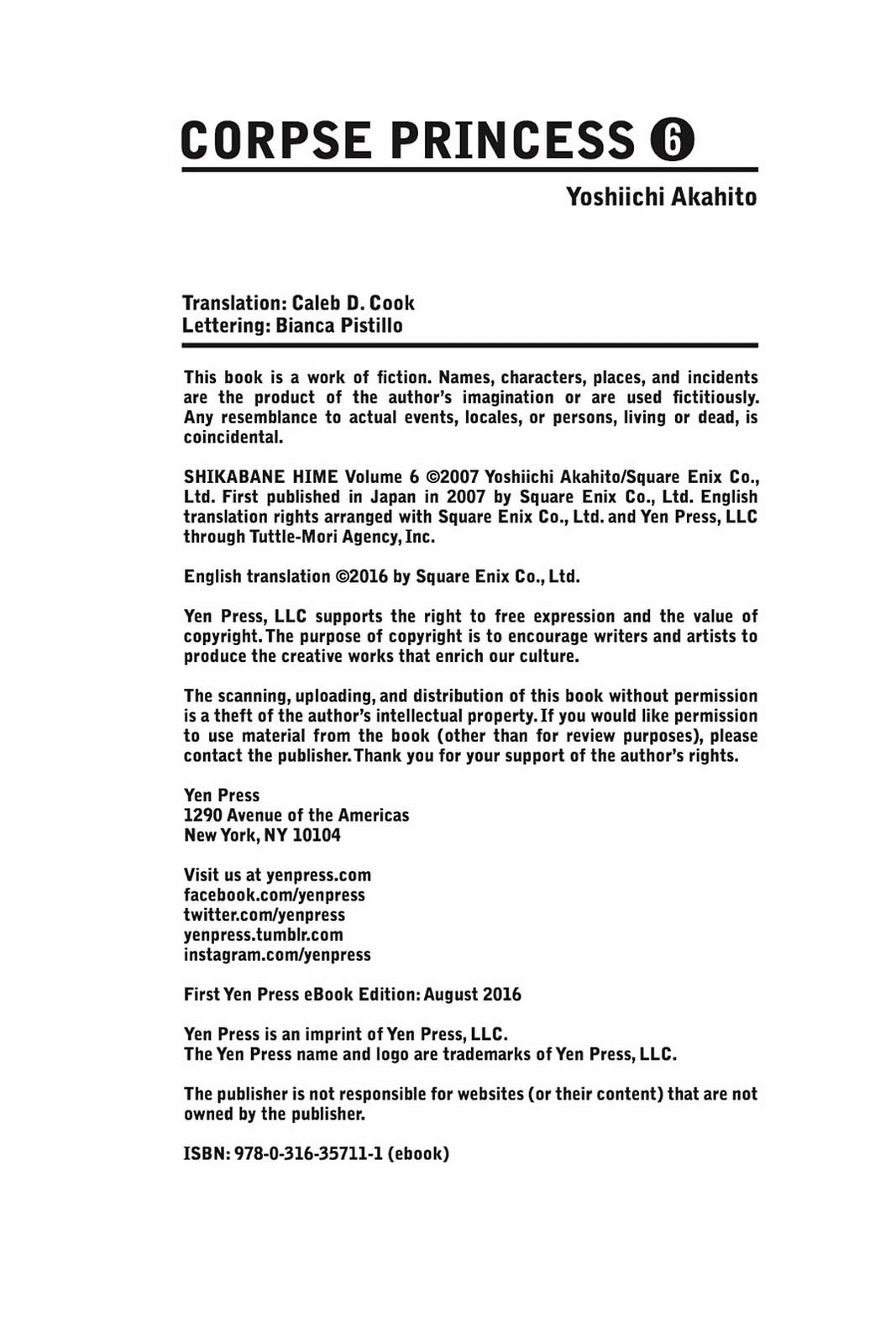 CORPSE PRINCESS 6

Yoshiichi Akahito

Translation: Caleb D. Cook
Lettering: Bianca Pistillo

This book is a work of fiction. Names, characters, places, and incidents are the product of the author's imagination or are used fictitiously. Any resemblance to actual events, locales, or persons, living or dead, is coincidental.

SHIKABANE HIME Volume 6 ©2007 Yoshiichi Akahito/Square Enix Co., Ltd. First published in Japan in 2007 by Square Enix Co., Ltd. English translation rights arranged with Square Enix Co., Ltd. and Yen Press, LLC through Tuttle-Mori Agency, Inc.

English translation ©2016 by Square Enix Co., Ltd.

Yen Press, LLC supports the right to free expression and the value of copyright. The purpose of copyright is to encourage writers and artists to produce the creative works that enrich our culture.

The scanning, uploading, and distribution of this book without permission is a theft of the author's intellectual property. If you would like permission to use material from the book (other than for review purposes), please contact the publisher. Thank you for your support of the author's rights.

Yen Press
1290 Avenue of the Americas
New York, NY 10104

Visit us at yenpress.com
facebook.com/yenpress
twitter.com/yenpress
yenpress.tumblr.com
instagram.com/yenpress

First Yen Press eBook Edition: August 2016

Yen Press is an imprint of Yen Press, LLC.
The Yen Press name and logo are trademarks of Yen Press, LLC.

The publisher is not responsible for websites (or their content) that are not owned by the publisher.

ISBN: 978-0-316-35711-1 (ebook)